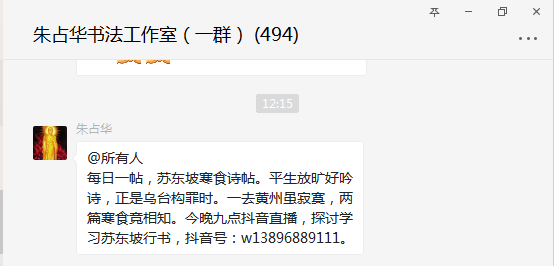 朱占华书法工作室（一群）(494)

12:15

朱占华

@所有人
每日一帖，苏东坡寒食诗帖。平生放旷好吟诗，正是乌台构罪时。一去黄州虽寂寞，两篇寒食竟相知。今晚九点抖音直播，探讨学习苏东坡行书，抖音号：w13896889111。